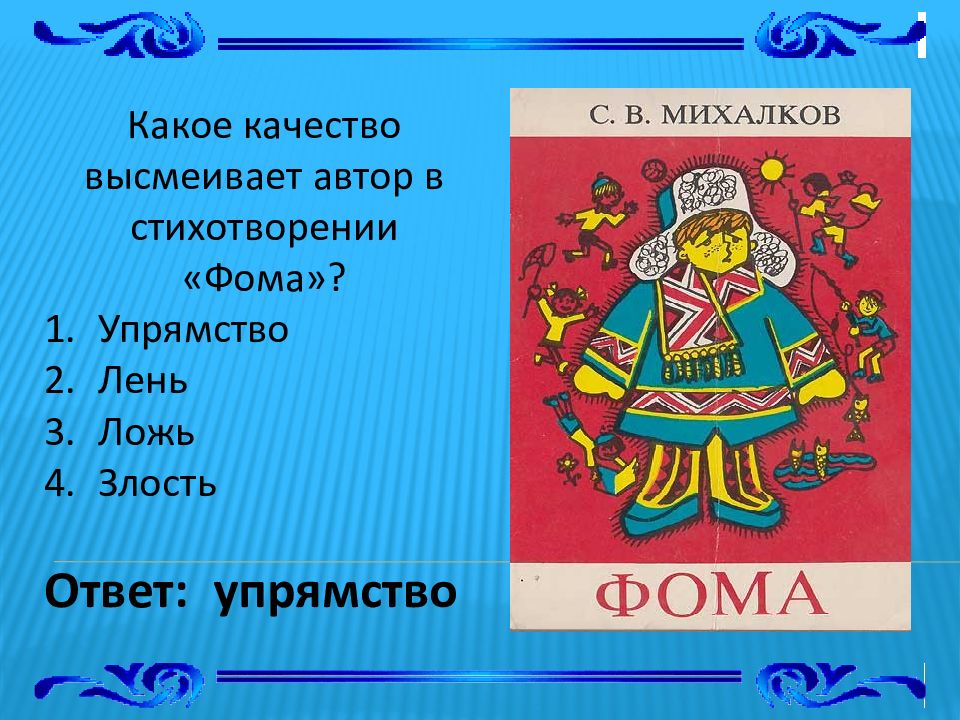 Какое качество высмеивает автор в стихотворении «Фома»?

1. Упрямство
2. Лень
3. Ложь
4. Злость

Ответ: упрямство

С. В. МИХАЛКОВ

ФОМА